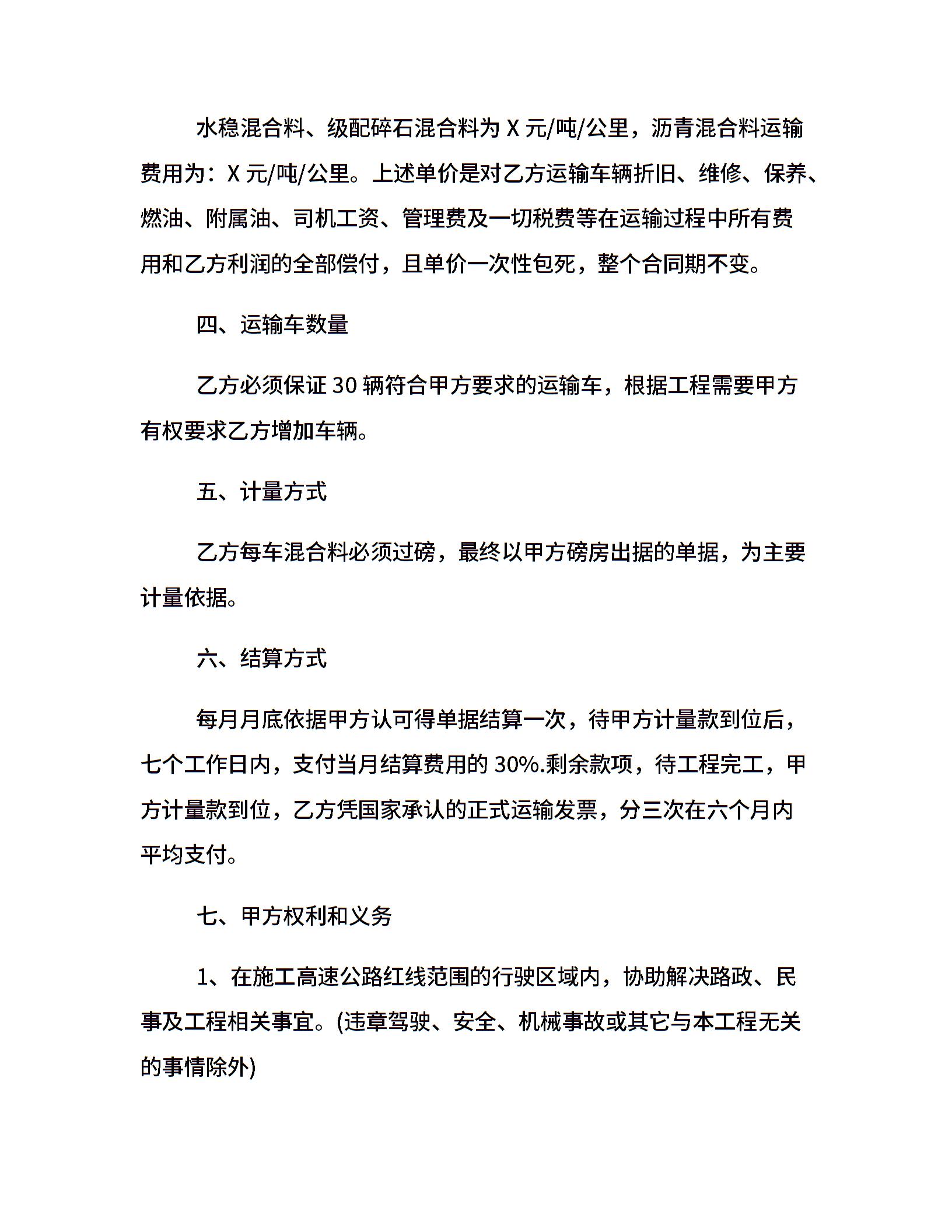 水稳混合料、级配碎石混合料为 X 元/吨/公里，沥青混合料运输费用为：X 元/吨/公里。上述单价是对乙方运输车辆折旧、维修、保养、燃油、附属油、司机工资、管理费及一切税费等在运输过程中所有费用和乙方利润的全部偿付，且单价一次性包死，整个合同期不变。

四、运输车数量

乙方必须保证 30 辆符合甲方要求的运输车，根据工程需要甲方有权要求乙方增加车辆。

五、计量方式

乙方每车混合料必须过磅，最终以甲方磅房出据的单据，为主要计量依据。

六、结算方式

每月月底依据甲方认可得单据结算一次，待甲方计量款到位后，七个工作日内，支付当月结算费用的 30%.剩余款项，待工程完工，甲方计量款到位，乙方凭国家承认的正式运输发票，分三次在六个月内平均支付。

七、甲方权利和义务

1、在施工高速公路红线范围的行驶区域内，协助解决路政、民事及工程相关事宜。(违章驾驶、安全、机械事故或其它与本工程无关的事情除外)